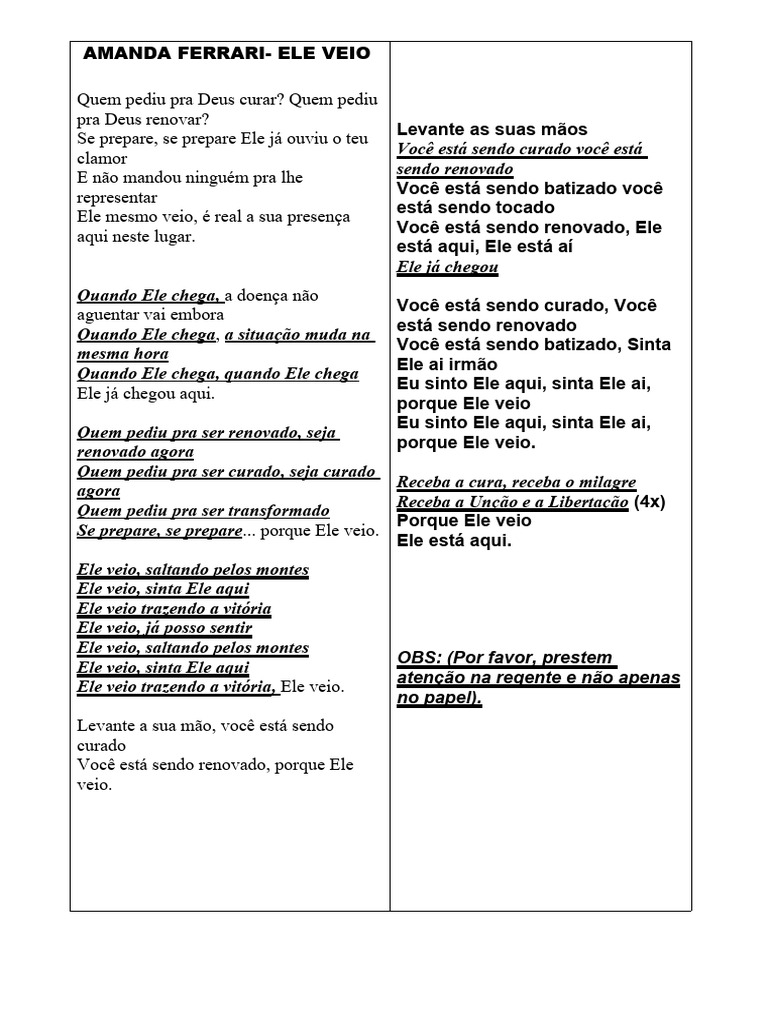 AMANDA FERRARI- ELE VEIO

Quem pediu pra Deus curar? Quem pediu pra Deus renovar?
Se prepare, se prepare Ele já ouviu o teu clamor
E não mandou ninguém pra lhe representar
Ele mesmo veio, é real a sua presença aqui neste lugar.

Quando Ele chega, a doença não aguentar vai embora
Quando Ele chega, a situação muda na mesma hora
Quando Ele chega, quando Ele chega
Ele já chegou aqui.

Quem pediu pra ser renovado, seja renovado agora
Quem pediu pra ser curado, seja curado agora
Quem pediu pra ser transformado
Se prepare, se prepare... porque Ele veio.

Ele veio, saltando pelos montes
Ele veio, sinta Ele aqui
Ele veio trazendo a vitória
Ele veio, já posso sentir
Ele veio, saltando pelos montes
Ele veio, sinta Ele aqui
Ele veio trazendo a vitória, Ele veio.

Levante a sua mão, você está sendo curado
Você está sendo renovado, porque Ele veio.

Levante as suas mãos
Você está sendo curado você está sendo renovado
Você está sendo batizado você está sendo tocado
Você está sendo renovado, Ele está aqui, Ele está aí
Ele já chegou

Você está sendo curado, Você está sendo renovado
Você está sendo batizado, Sinta Ele ai irmão
Eu sinto Ele aqui, sinta Ele ai, porque Ele veio
Eu sinto Ele aqui, sinta Ele ai, porque Ele veio.

Receba a cura, receba o milagre
Receba a Unção e a Libertação (4x)
Porque Ele veio
Ele está aqui.

OBS: (Por favor, prestem atenção na regente e não apenas no papel).